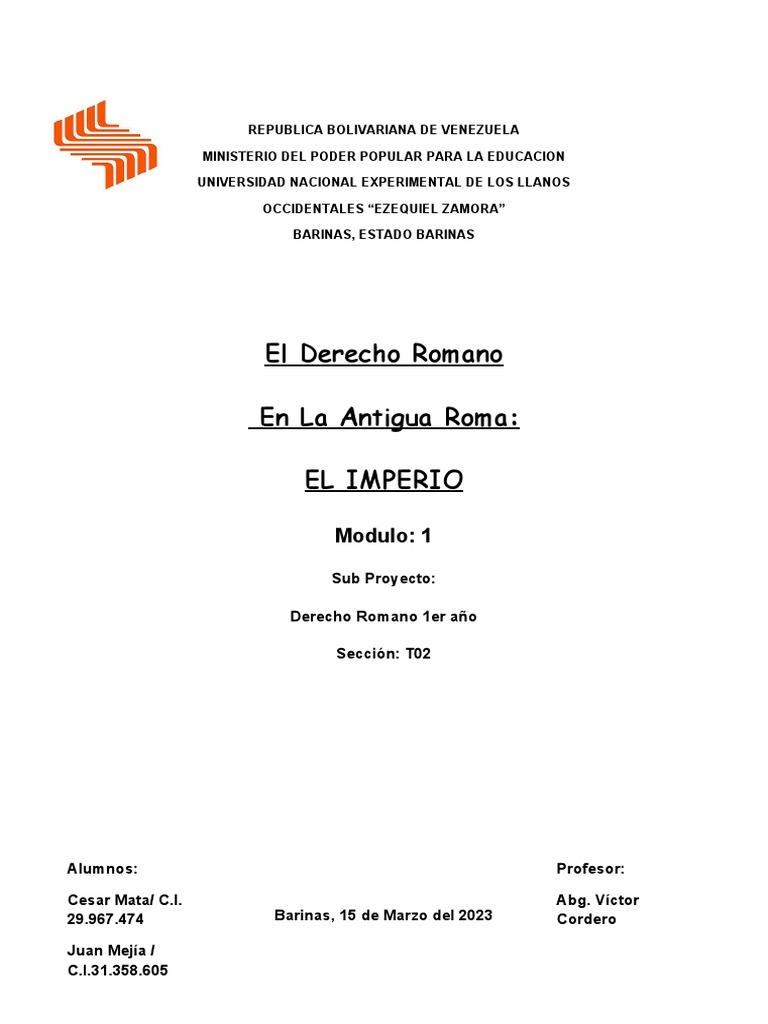 REPUBLICA BOLIVARIANA DE VENEZUELA

MINISTERIO DEL PODER POPULAR PARA LA EDUCACION

UNIVERSIDAD NACIONAL EXPERIMENTAL DE LOS LLANOS

OCCIDENTALES “EZEQUIEL ZAMORA”

BARINAS, ESTADO BARINAS

El Derecho Romano

En La Antigua Roma:

EL IMPERIO

Modulo: 1

Sub Proyecto:

Derecho Romano 1er año

Sección: T02

Alumnos:

Cesar Mata/ C.I. 29.967.474

Juan Mejía / C.I.31.358.605

Barinas, 15 de Marzo del 2023

Profesor:

Abg. Víctor Cordero